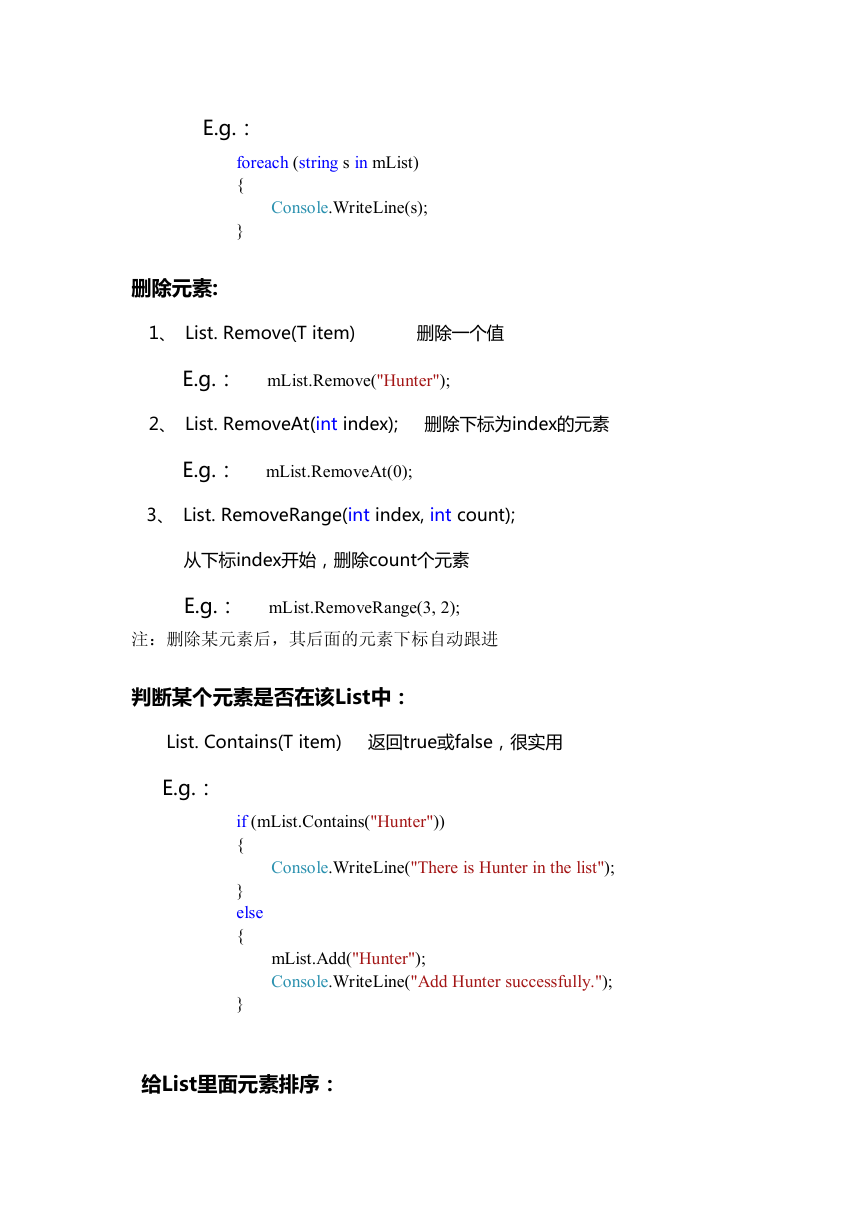 E.g.：

foreach (string s in mList)
{
    Console.WriteLine(s);
}

删除元素:

1、 List. Remove(T item)　　删除一个值

E.g.： mList.Remove("Hunter");

2、 List. RemoveAt(int index);　删除下标为index的元素

E.g.： mList.RemoveAt(0);

3、 List. RemoveRange(int index, int count);

从下标index开始，删除count个元素

E.g.： mList.RemoveRange(3, 2);

注：删除某元素后，其后面的元素下标自动跟进

判断某个元素是否在该List中：

List. Contains(T item)　返回true或false，很实用

E.g.：

if (mList.Contains("Hunter"))
{
    Console.WriteLine("There is Hunter in the list");
}
else
{
    mList.Add("Hunter");
    Console.WriteLine("Add Hunter successfully.");
}

给List里面元素排序：